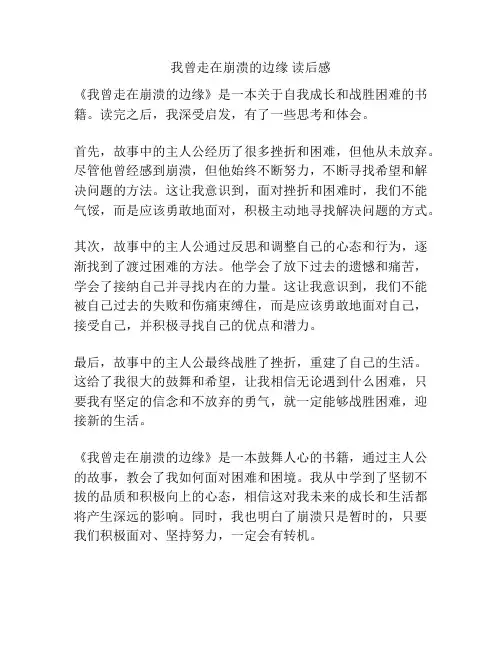 我曾走在崩溃的边缘 读后感

《我曾走在崩溃的边缘》是一本关于自我成长和战胜困难的书籍。读完之后，我深受启发，有了一些思考和体会。

首先，故事中的主人公经历了很多挫折和困难，但他从未放弃。尽管他曾经感到崩溃，但他始终不断努力，不断寻找希望和解决问题的方法。这让我意识到，面对挫折和困难时，我们不能气馁，而是应该勇敢地面对，积极主动地寻找解决问题的方式。

其次，故事中的主人公通过反思和调整自己的心态和行为，逐渐找到了渡过困难的方法。他学会了放下过去的遗憾和痛苦，学会了接纳自己并寻找内在的力量。这让我意识到，我们不能被自己过去的失败和伤痛束缚住，而是应该勇敢地面对自己，接受自己，并积极寻找自己的优点和潜力。

最后，故事中的主人公最终战胜了挫折，重建了自己的生活。这给了我很大的鼓舞和希望，让我相信无论遇到什么困难，只要我有坚定的信念和不放弃的勇气，就一定能够战胜困难，迎接新的生活。

《我曾走在崩溃的边缘》是一本鼓舞人心的书籍，通过主人公的故事，教会了我如何面对困难和困境。我从中学到了坚韧不拔的品质和积极向上的心态，相信这对我未来的成长和生活都将产生深远的影响。同时，我也明白了崩溃只是暂时的，只要我们积极面对、坚持努力，一定会有转机。